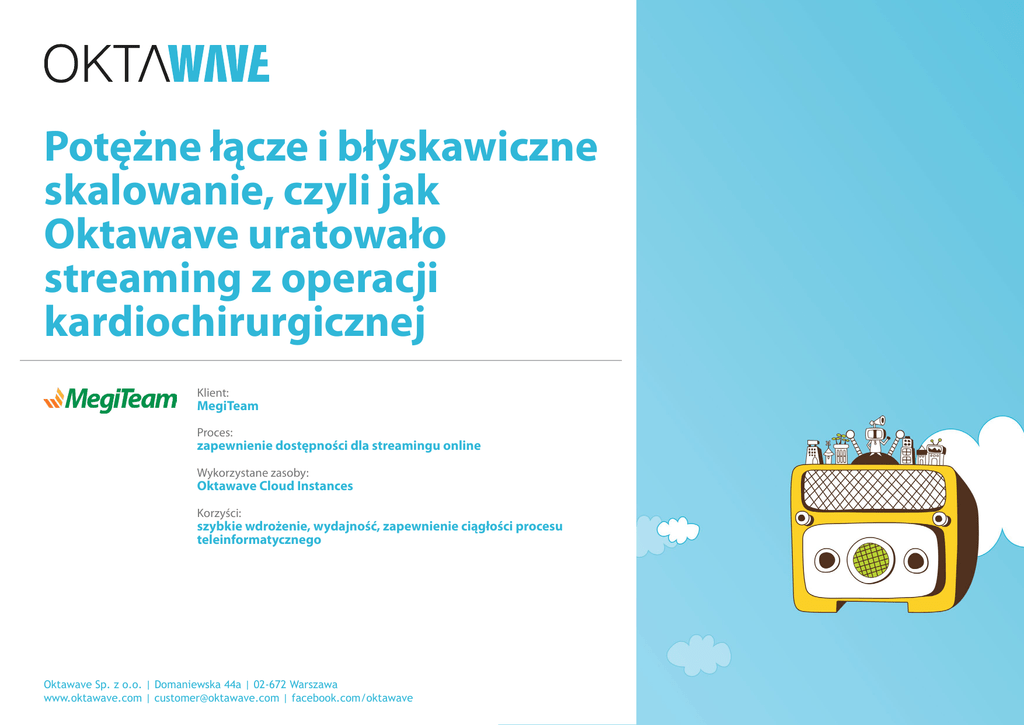 OKTAWAVE

Potężne łącze i błyskawiczne skalowanie, czyli jak Oktawave uratowało streaming z operacji kardiochirurgicznej

MegiTeam

Klient:
MegiTeam

Proces:
zapewnienie dostępności dla streamingu online

Wykorzystane zasoby:
Oktawave Cloud Instances

Korzyści:
szybkie wdrożenie, wydajność, zapewnienie ciągłości procesu teleinformatycznego

Oktawave Sp. z o.o. | Domaniewska 44a | 02-672 Warszawa
www.oktawave.com | customer@oktawave.com | facebook.com/oktawave